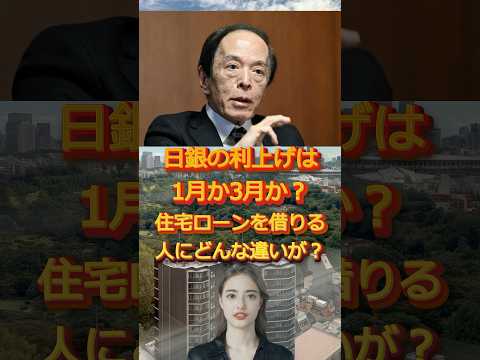 日銀の利上げは
1月か3月か？
住宅ローンを借りる
人にどんな違いが？